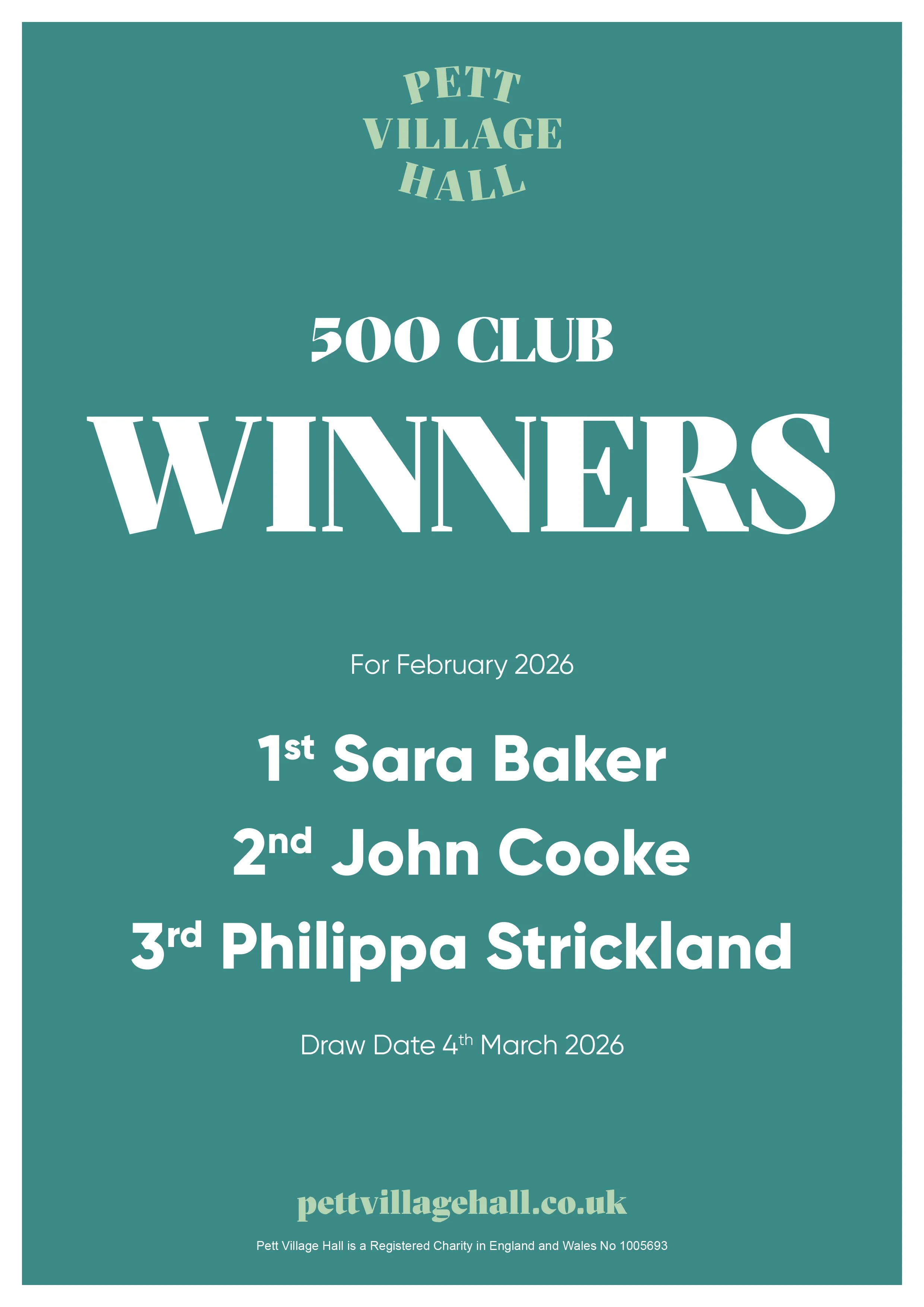 PETT
VILLAGE
HALL

500 CLUB

WINNERS

For February 2026

1st Sara Baker

2nd John Cooke

3rd Philippa Strickland

Draw Date 4th March 2026

pettvillagehall.co.uk

Pett Village Hall is a Registered Charity in England and Wales No 1005693